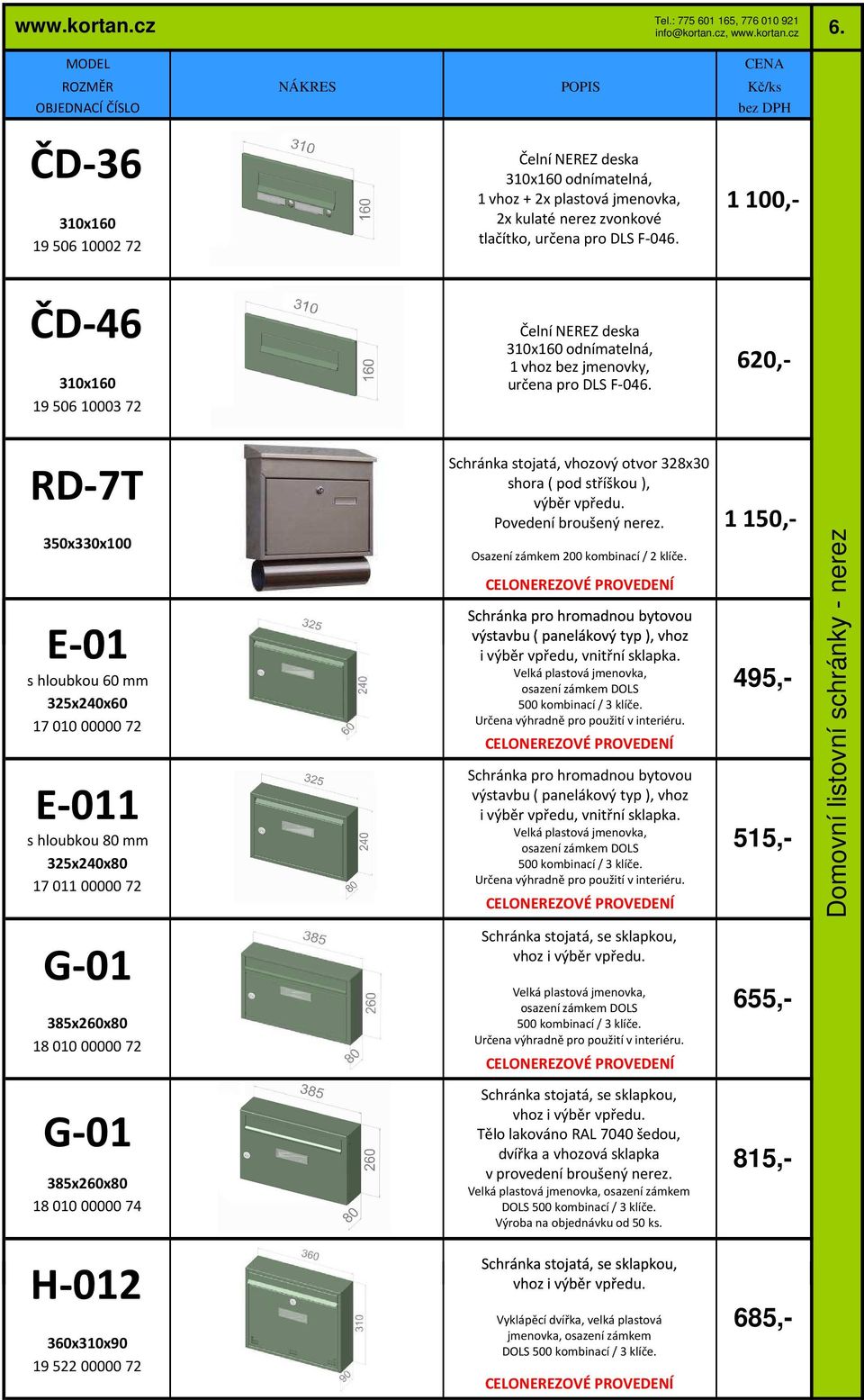 www.kortan.cz

Tel.: 775 601 165, 776 010 921
info@kortan.cz, www.kortan.cz

6.

| MODEL ROZMĚR OBJEDNACÍ ČÍSLO | NÁKRES | POPIS | CENA Kč/ks bez DPH |
|---|---|---|---|
| ČD-36 310x160 19 506 10002 72 | 310 160 | Čelní NEREZ deska 310x160 odnímatelná, 1 vhoz + 2x plastová jmenovka, 2x kulaté nerez zvonkové tlačítko, určena pro DLS F-046. | 1 100,- |
| ČD-46 310x160 19 506 10003 72 | 310 160 | Čelní NEREZ deska 310x160 odnímatelná, 1 vhoz bez jmenovky, určena pro DLS F-046. | 620,- |
| RD-7T 350x330x100 | | Schránka stojatá, vhozový otvor 328x30 shora ( pod stříškou ), výběr vpředu. Povedení broušený nerez. Osazení zámkem 200 kombinací / 2 klíče. CELONEREZOVÉ PROVEDENÍ | 1 150,- |
| E-01 s hloubkou 60 mm 325x240x60 17 010 00000 72 | 325 240 60 | Schránka pro hromadnou bytovou výstavbu ( panelákový typ ), vhoz i výběr vpředu, vnitřní sklapka. Velká plastová jmenovka, osazení zámkem DOLS 500 kombinací / 3 klíče. Určena výhradně pro použití v interiéru. CELONEREZOVÉ PROVEDENÍ | 495,- |
| E-011 s hloubkou 80 mm 325x240x80 17 011 00000 72 | 325 240 80 | Schránka pro hromadnou bytovou výstavbu ( panelákový typ ), vhoz i výběr vpředu, vnitřní sklapka. Velká plastová jmenovka, osazení zámkem DOLS 500 kombinací / 3 klíče. Určena výhradně pro použití v interiéru. CELONEREZOVÉ PROVEDENÍ | 515,- |
| G-01 385x260x80 18 010 00000 72 | 385 260 80 | Schránka stojatá, se sklapkou, vhoz i výběr vpředu. Velká plastová jmenovka, osazení zámkem DOLS 500 kombinací / 3 klíče. Určena výhradně pro použití v interiéru. CELONEREZOVÉ PROVEDENÍ | 655,- |
| G-01 385x260x80 18 010 00000 74 | 385 260 80 | Schránka stojatá, se sklapkou, vhoz i výběr vpředu. Tělo lakováno RAL 7040 šedou, dvířka a vhozová sklapka v provedení broušený nerez. Velká plastová jmenovka, osazení zámkem DOLS 500 kombinací / 3 klíče. Výroba na objednávku od 50 ks. | 815,- |
| H-012 360x310x90 19 522 00000 72 | 360 310 90 | Schránka stojatá, se sklapkou, vhoz i výběr vpředu. Vyklápěcí dvířka, velká plastová jmenovka, osazení zámkem DOLS 500 kombinací / 3 klíče. CELONEREZOVÉ PROVEDENÍ | 685,- |

Domovní listovní schránky - nerez